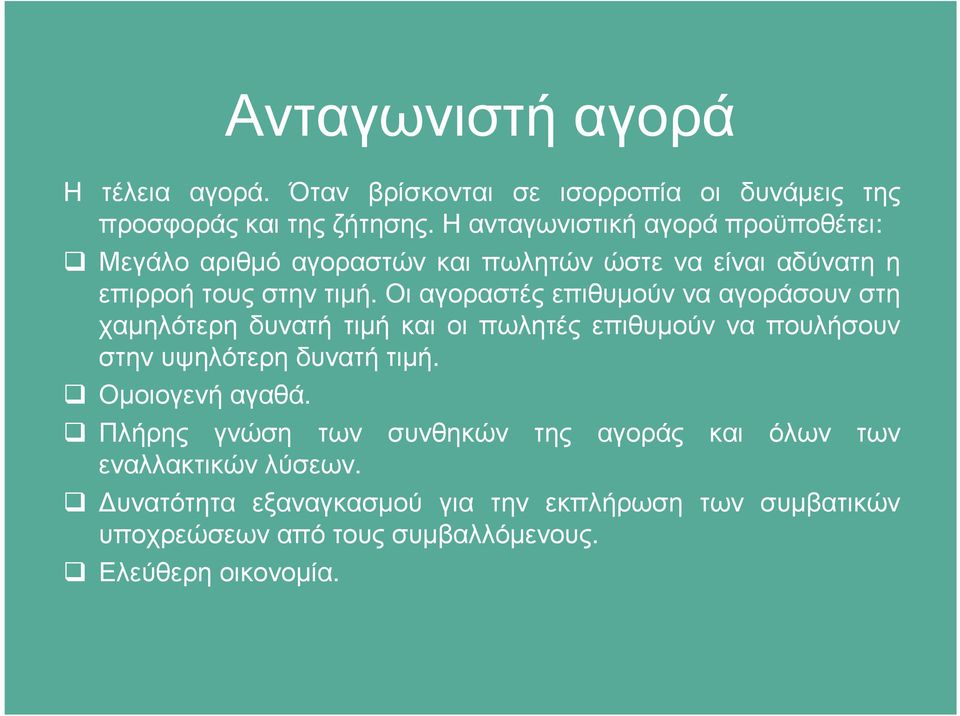 Ανταγωνιστή αγορά

Η τέλεια αγορά. Όταν βρίσκονται σε ισορροπία οι δυνάμεις της προσφοράς και της ζήτησης. Η ανταγωνιστική αγορά προϋποθέτει:

❑ Μεγάλο αριθμό αγοραστών και πωλητών ώστε να είναι αδύνατη η επιρροή τους στην τιμή. Οι αγοραστές επιθυμούν να αγοράσουν στη χαμηλότερη δυνατή τιμή και οι πωλητές επιθυμούν να πουλήσουν στην υψηλότερη δυνατή τιμή.

❑ Ομοιογενή αγαθά.

❑ Πλήρης γνώση των συνθηκών της αγοράς και όλων των εναλλακτικών λύσεων.

❑ Δυνατότητα εξαναγκασμού για την εκπλήρωση των συμβατικών υποχρεώσεων από τους συμβαλλόμενους.

❑ Ελεύθερη οικονομία.